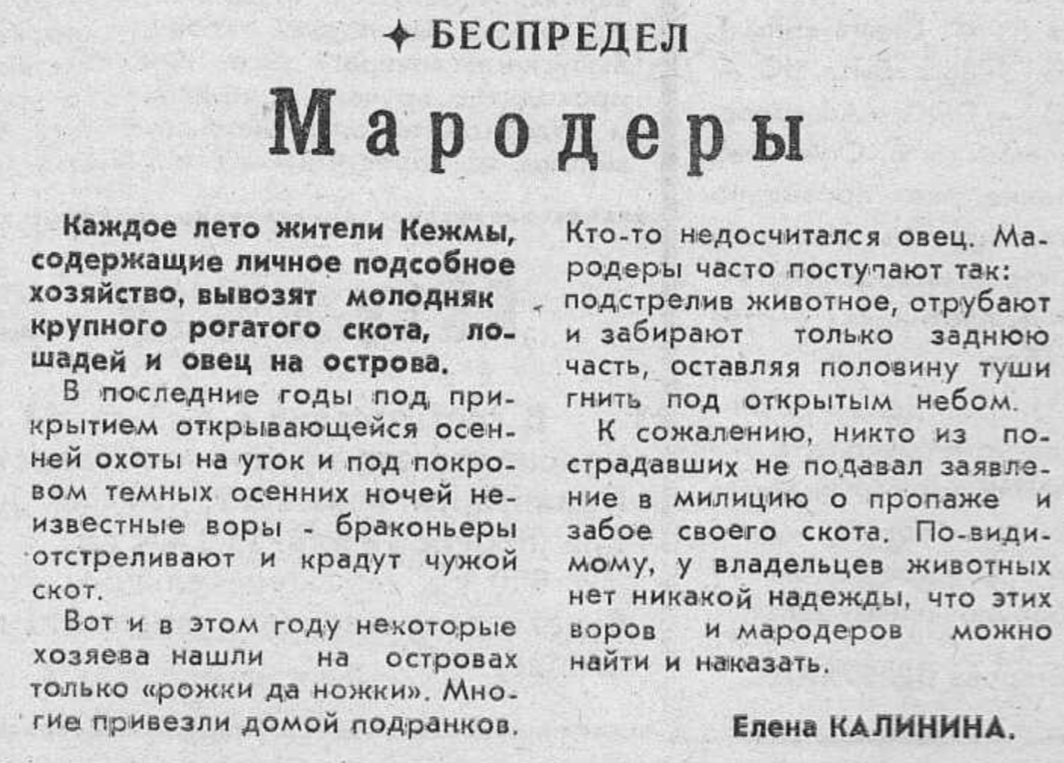 ✦ БЕСПРЕДЕЛ

Мародеры

Каждое лето жители Кежмы, содержащие личное подсобное хозяйство, вывозят молодняк крупного рогатого скота, лошадей и овец на острова.

В последние годы под прикрытием открывающейся осенней охоты на уток и под покровом темных осенних ночей неизвестные воры - браконьеры отстреливают и крадут чужой скот.

Вот и в этом году некоторые хозяева нашли на островах только «рожки да ножки». Многие привезли домой подранков. Кто-то недосчитался овец. Мародеры часто поступают так: подстрелив животное, отрубают и забирают только заднюю часть, оставляя половину туши гнить под открытым небом.

К сожалению, никто из пострадавших не подавал заявление в милицию о пропаже и забое своего скота. По-видимому, у владельцев животных нет никакой надежды, что этих воров и мародеров можно найти и наказать.

Елена КАЛИНИНА.